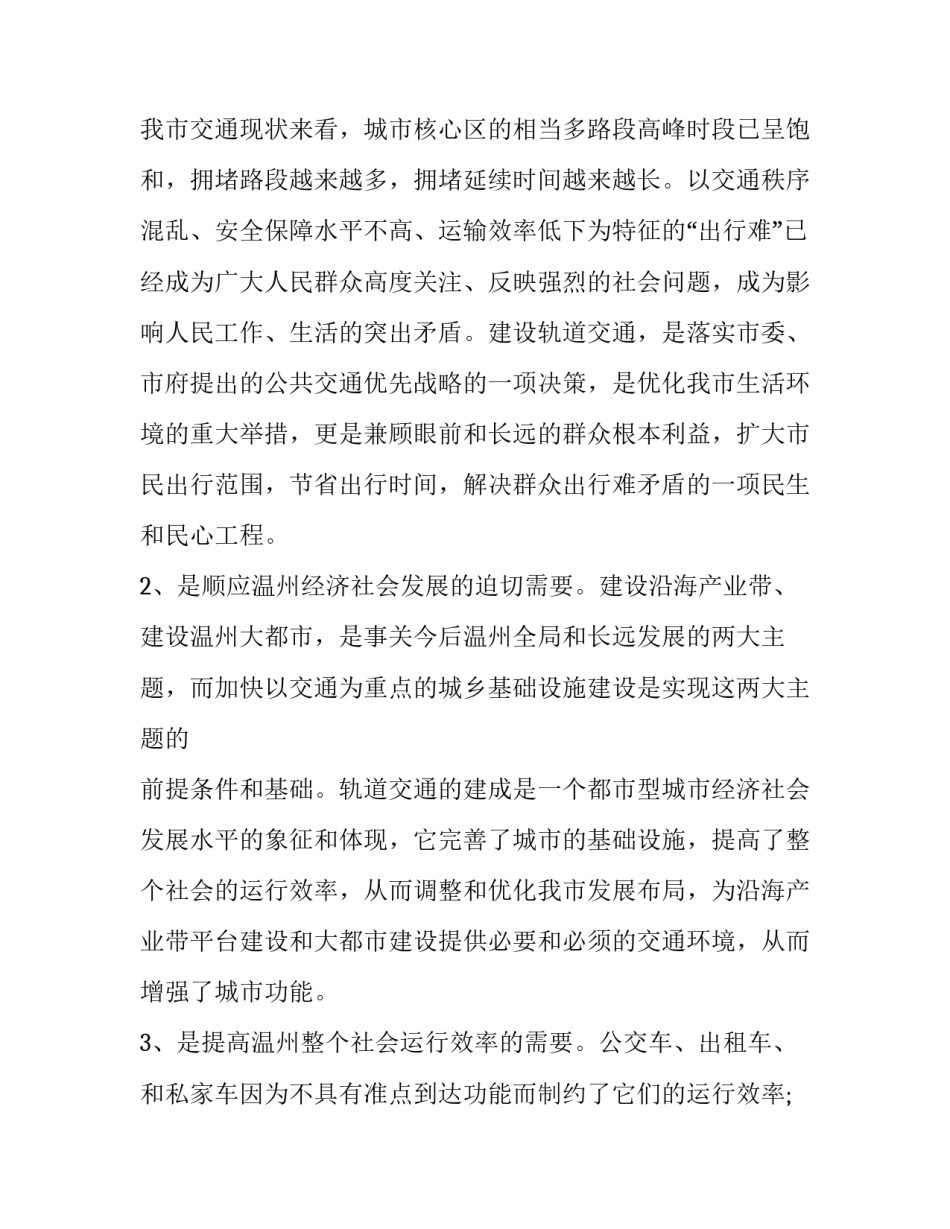 我市交通现状来看，城市核心区的相当多路段高峰时段已呈饱和，拥堵路段越来越多，拥堵延续时间越来越长。以交通秩序混乱、安全保障水平不高、运输效率低下为特征的“出行难”已经成为广大人民群众高度关注、反映强烈的社会问题，成为影响人民工作、生活的突出矛盾。建设轨道交通，是落实市委、市府提出的公共交通优先战略的一项决策，是优化我市生活环境的重大举措，更是兼顾眼前和长远的群众根本利益，扩大市民出行范围，节省出行时间，解决群众出行难矛盾的一项民生和民心工程。

2、是顺应温州经济社会发展的迫切需要。建设沿海产业带、建设温州大都市，是事关今后温州全局和长远发展的两大主题，而加快以交通为重点的城乡基础设施建设是实现这两大主题的

前提条件和基础。轨道交通的建成是一个都市型城市经济社会发展水平的象征和体现，它完善了城市的基础设施，提高了整个社会的运行效率，从而调整和优化我市发展布局，为沿海产业带平台建设和大都市建设提供必要和必须的交通环境，从而增强了城市功能。

3、是提高温州整个社会运行效率的需要。公交车、出租车、和私家车因为不具有准点到达功能而制约了它们的运行效率;